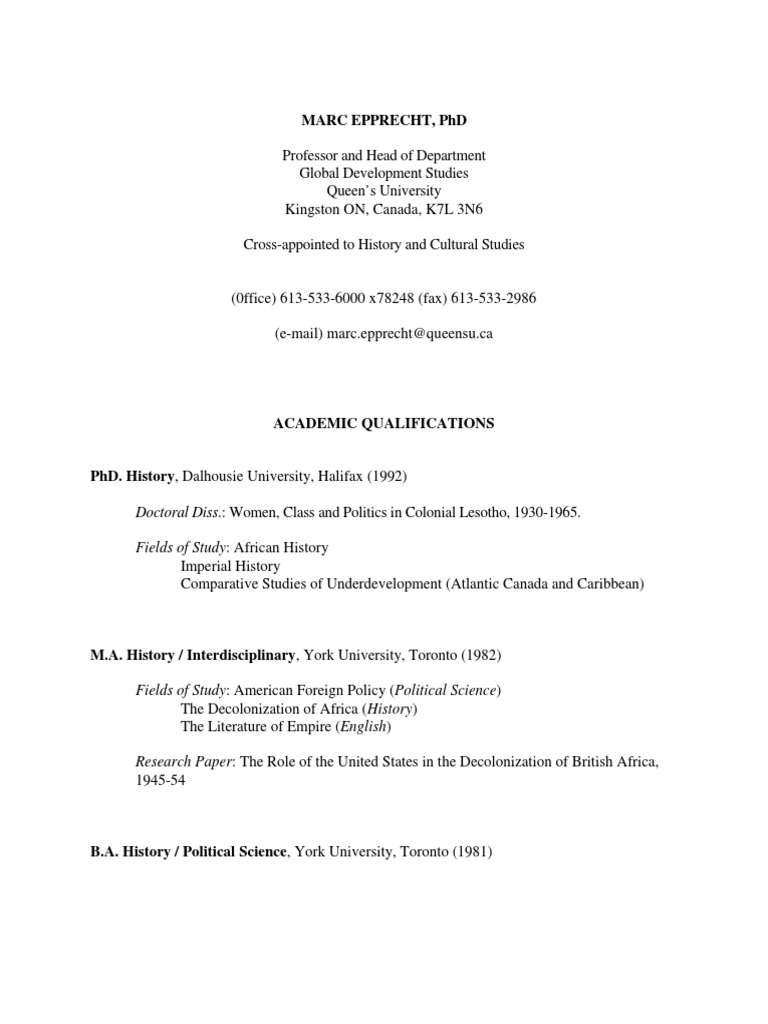 MARC EPPRECHT, PhD

Professor and Head of Department
Global Development Studies
Queen's University
Kingston ON, Canada, K7L 3N6

Cross-appointed to History and Cultural Studies

(0ffice) 613-533-6000 x78248 (fax) 613-533-2986

(e-mail) marc.epprecht@queensu.ca

ACADEMIC QUALIFICATIONS

PhD. History, Dalhousie University, Halifax (1992)

Doctoral Diss.: Women, Class and Politics in Colonial Lesotho, 1930-1965.

Fields of Study: African History
Imperial History
Comparative Studies of Underdevelopment (Atlantic Canada and Caribbean)

M.A. History / Interdisciplinary, York University, Toronto (1982)

Fields of Study: American Foreign Policy (Political Science)
The Decolonization of Africa (History)
The Literature of Empire (English)

Research Paper: The Role of the United States in the Decolonization of British Africa, 1945-54

B.A. History / Political Science, York University, Toronto (1981)